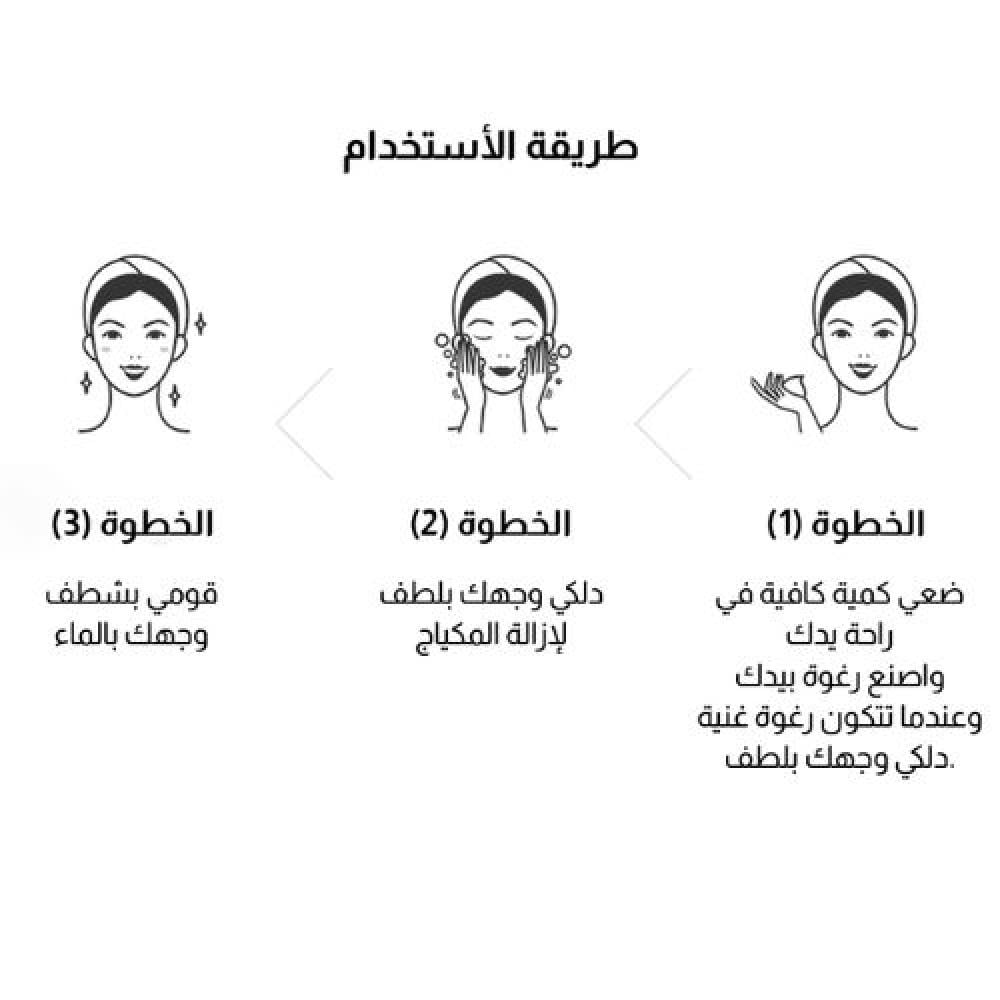 طريقة الأستخدام

الخطوة (1)

ضعي كمية كافية في راحة يدك
واصنع رغوة بيدك
وعندما تتكون رغوة غنية
دلكي وجهك بلطف.

الخطوة (2)

دلكي وجهك بلطف
لإزالة المكياج

الخطوة (3)

قومي بشطف
وجهك بالماء